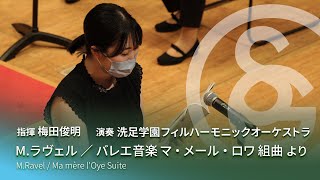 指揮 梅田俊明　演奏 洗足学園フィルハーモニックオーケストラ
M.ラヴェル ／ バレエ音楽 マ・メール・ロワ 組曲 より
M.Ravel / Ma mère l'Oye Suite